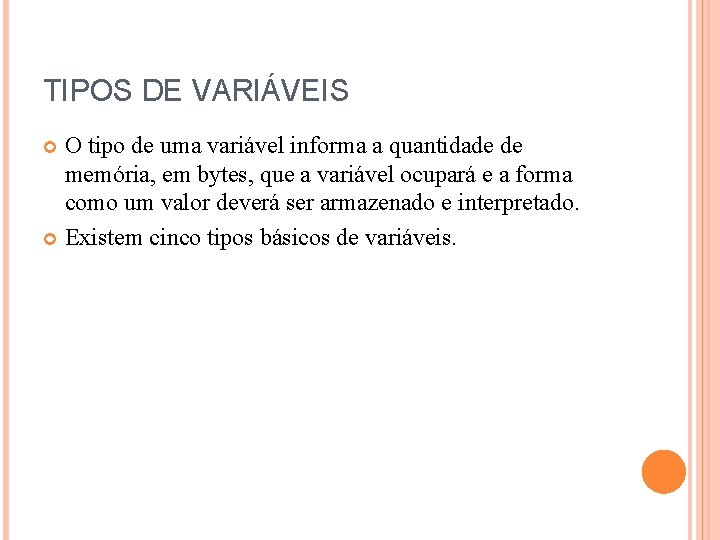 TIPOS DE VARIÁVEIS

O tipo de uma variável informa a quantidade de memória, em bytes, que a variável ocupará e a forma como um valor deverá ser armazenado e interpretado.

Existem cinco tipos básicos de variáveis.